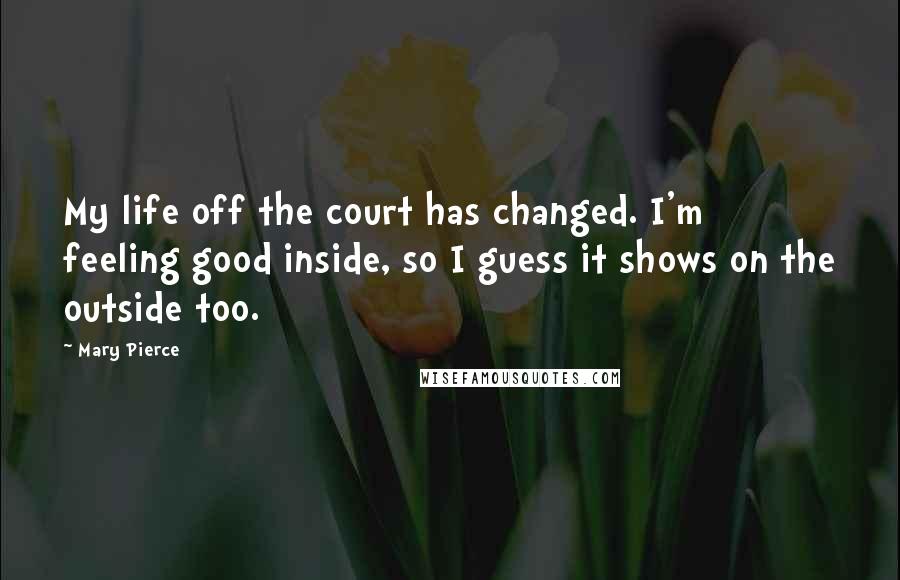 My life off the court has changed. I'm feeling good inside, so I guess it shows on the outside too.

~ Mary Pierce

WISEFAMOUSQUOTES.COM